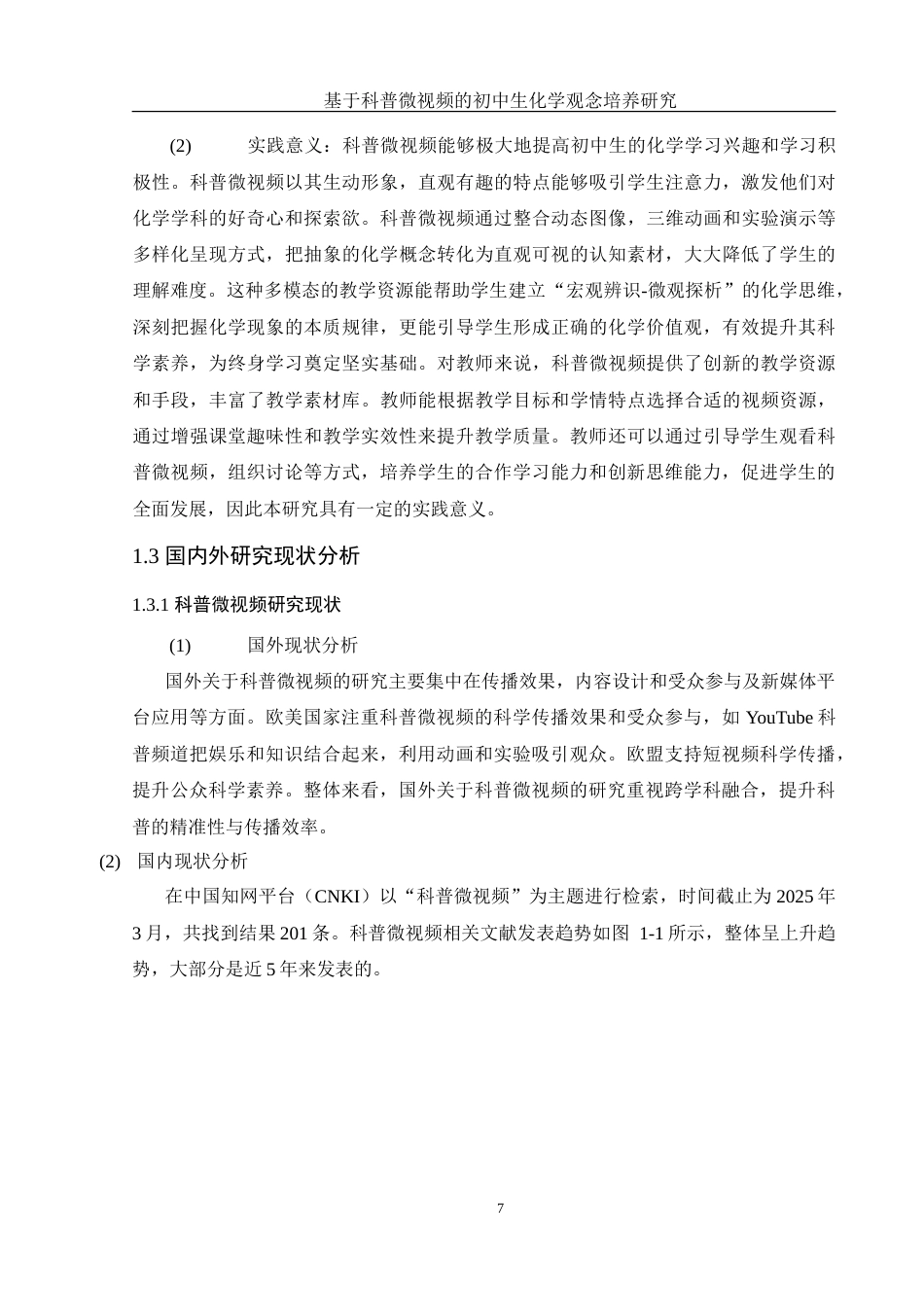 基于科普微视频的初中生化学观念培养研究

(2) 实践意义：科普微视频能够极大地提高初中生的化学学习兴趣和学习积极性。科普微视频以其生动形象，直观有趣的特点能够吸引学生注意力，激发他们对化学学科的好奇心和探索欲。科普微视频通过整合动态图像，三维动画和实验演示等多样化呈现方式，把抽象的化学概念转化为直观可视的认知素材，大大降低了学生的理解难度。这种多模态的教学资源能帮助学生建立“宏观辨识-微观探析”的化学思维，深刻把握化学现象的本质规律，更能引导学生形成正确的化学价值观，有效提升其科学素养，为终身学习奠定坚实基础。对教师来说，科普微视频提供了创新的教学资源和手段，丰富了教学素材库。教师能根据教学目标和学情特点选择合适的视频资源，通过增强课堂趣味性和教学实效性来提升教学质量。教师还可以通过引导学生观看科普微视频，组织讨论等方式，培养学生的合作学习能力和创新思维能力，促进学生的全面发展，因此本研究具有一定的实践意义。

1.3 国内外研究现状分析

1.3.1 科普微视频研究现状

(1) 国外现状分析

国外关于科普微视频的研究主要集中在传播效果，内容设计和受众参与及新媒体平台应用等方面。欧美国家注重科普微视频的科学传播效果和受众参与，如 YouTube 科普频道把娱乐和知识结合起来，利用动画和实验吸引观众。欧盟支持短视频科学传播，提升公众科学素养。整体来看，国外关于科普微视频的研究重视跨学科融合，提升科普的精准性与传播效率。

(2) 国内现状分析

在中国知网平台（CNKI）以“科普微视频”为主题进行检索，时间截止为 2025 年 3 月，共找到结果 201 条。科普微视频相关文献发表趋势如图 1-1 所示，整体呈上升趋势，大部分是近 5 年来发表的。

7